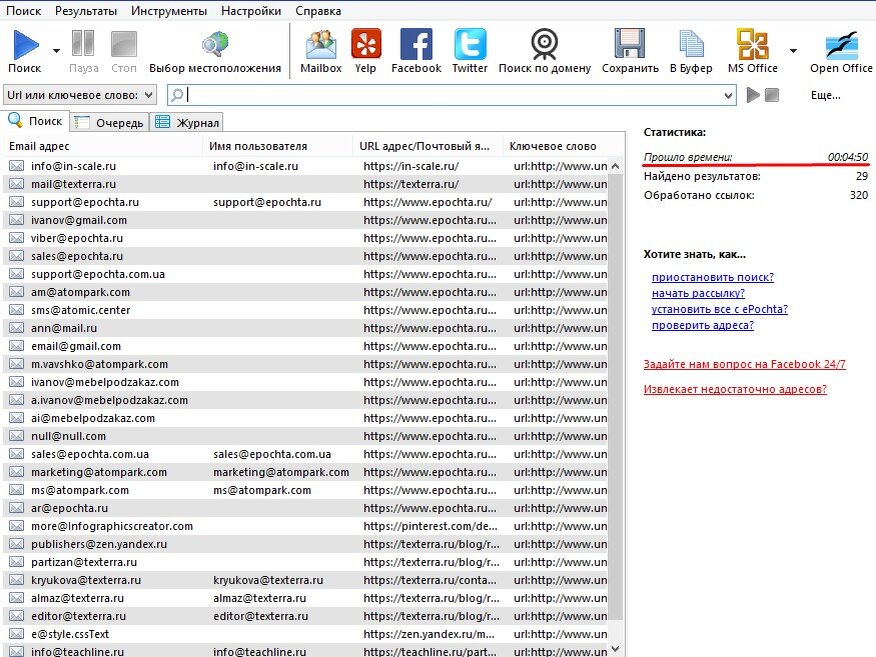 Поиск Результаты Инструменты Настройки Справка

Поиск Пауза Стоп Выбор местоположения Mailbox Yelp Facebook Twitter Поиск по домену Сохранить В Буфер MS Office Open Office

Url или ключевое слово: Еще...

Поиск Очередь Журнал

| Email адрес | Имя пользователя | URL адрес/Почтовый я... | Ключевое слово |
|---|---|---|---|
| info@in-scale.ru | info@in-scale.ru | https://in-scale.ru/ | url:http://www.un |
| mail@texterra.ru | | https://texterra.ru/ | url:http://www.un |
| support@epochta.ru | support@epochta.ru | https://www.epochta.ru/ | url:http://www.un |
| ivanov@gmail.com | | https://www.epochta.ru... | url:http://www.un |
| viber@epochta.ru | | https://www.epochta.ru... | url:http://www.un |
| sales@epochta.ru | | https://www.epochta.ru... | url:http://www.un |
| support@epochta.com.ua | | https://www.epochta.ru... | url:http://www.un |
| am@atompark.com | | https://www.epochta.ru... | url:http://www.un |
| sms@atomic.center | | https://www.epochta.ru... | url:http://www.un |
| ann@mail.ru | | https://www.epochta.ru... | url:http://www.un |
| email@gmail.com | | https://www.epochta.ru... | url:http://www.un |
| m.vavshko@atompark.com | | https://www.epochta.ru... | url:http://www.un |
| ivanov@mebelpodzakaz.com | | https://www.epochta.ru... | url:http://www.un |
| a.ivanov@mebelpodzakaz.com | | https://www.epochta.ru... | url:http://www.un |
| ai@mebelpodzakaz.com | | https://www.epochta.ru... | url:http://www.un |
| null@null.com | | https://www.epochta.ru... | url:http://www.un |
| sales@epochta.com.ua | sales@epochta.com.ua | https://www.epochta.ru... | url:http://www.un |
| marketing@atompark.com | marketing@atompark.com | https://www.epochta.ru... | url:http://www.un |
| ms@atompark.com | ms@atompark.com | https://www.epochta.ru... | url:http://www.un |
| ar@epochta.ru | | https://www.epochta.ru... | url:http://www.un |
| more@Infographicscreator.com | | https://pinterest.com/de... | url:http://www.un |
| publishers@zen.yandex.ru | | https://texterra.ru/blog/r... | url:http://www.un |
| partizan@texterra.ru | | https://texterra.ru/blog/r... | url:http://www.un |
| kryukova@texterra.ru | kryukova@texterra.ru | https://texterra.ru/conta... | url:http://www.un |
| almaz@texterra.ru | almaz@texterra.ru | https://texterra.ru/blog/r... | url:http://www.un |
| editor@texterra.ru | editor@texterra.ru | https://texterra.ru/blog/r... | url:http://www.un |
| e@style.cssText | | https://zen.yandex.ru/m... | url:http://www.un |
| info@teachline.ru | info@teachline.ru | https://teachline.ru/part... | url:http://www.un |

Статистика:
Прошло времени: 00:04:50
Найдено результатов: 29
Обработано ссылок: 320

Хотите знать, как...
приостановить поиск?
начать рассылку?
установить все с ePochta?
проверить адреса?

Задайте нам вопрос на Facebook 24/7
Извлекает недостаточно адресов?